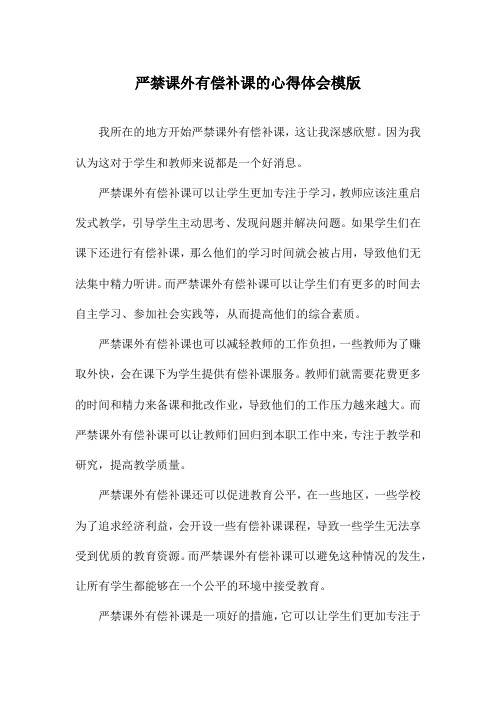 严禁课外有偿补课的心得体会模版

我所在的地方开始严禁课外有偿补课，这让我深感欣慰。因为我认为这对于学生和教师来说都是一个好消息。

严禁课外有偿补课可以让学生更加专注于学习，教师应该注重启发式教学，引导学生主动思考、发现问题并解决问题。如果学生们在课下还进行有偿补课，那么他们的学习时间就会被占用，导致他们无法集中精力听讲。而严禁课外有偿补课可以让学生们有更多的时间去自主学习、参加社会实践等，从而提高他们的综合素质。

严禁课外有偿补课也可以减轻教师的工作负担，一些教师为了赚取外快，会在课下为学生提供有偿补课服务。教师们就需要花费更多的时间和精力来备课和批改作业，导致他们的工作压力越来越大。而严禁课外有偿补课可以让教师们回归到本职工作中来，专注于教学和研究，提高教学质量。

严禁课外有偿补课还可以促进教育公平，在一些地区，一些学校为了追求经济利益，会开设一些有偿补课课程，导致一些学生无法享受到优质的教育资源。而严禁课外有偿补课可以避免这种情况的发生，让所有学生都能够在一个公平的环境中接受教育。

严禁课外有偿补课是一项好的措施，它可以让学生们更加专注于